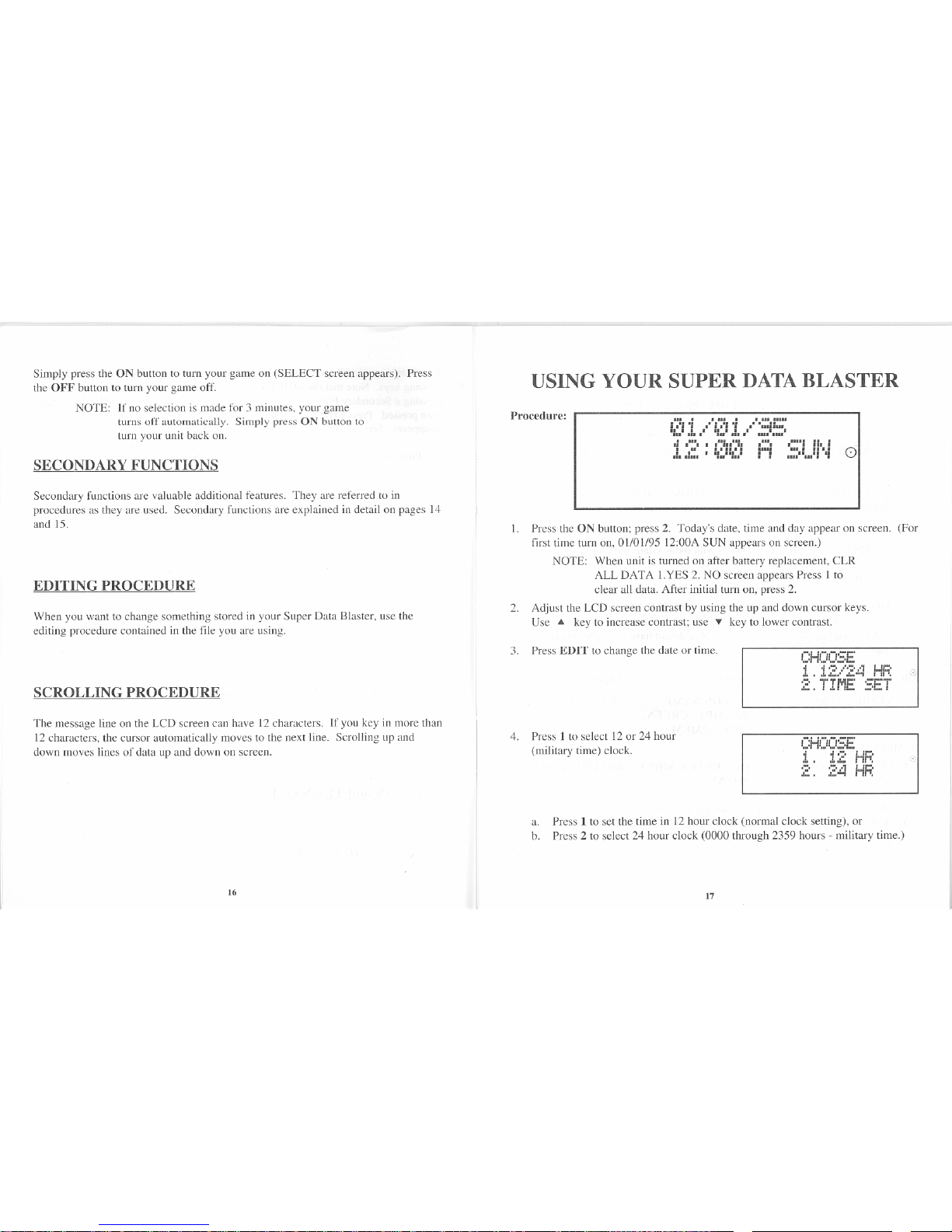 Simply press the ON button to turn your game on (SELECT screen appears). Press the OFF button to turn your game off.

NOTE: If no selection is made for 3 minutes, your game turns off automatically. Simply press ON button to turn your unit back on.

SECONDARY FUNCTIONS

Secondary functions are valuable additional features. They are referred to in procedures as they are used. Secondary functions are explained in detail on pages 14 and 15.

EDITING PROCEDURE

When you want to change something stored in your Super Data Blaster, use the editing procedure contained in the file you are using.

SCROLLING PROCEDURE

The message line on the LCD screen can have 12 characters. If you key in more than 12 characters, the cursor automatically moves to the next line. Scrolling up and down moves lines of data up and down on screen.

16

USING YOUR SUPER DATA BLASTER

Procedure:

01/01/95
12:00 A SUN

1. Press the ON button; press 2. Today's date, time and day appear on screen. (For first time turn on, 01/01/95 12:00A SUN appears on screen.)

NOTE: When unit is turned on after battery replacement, CLR ALL DATA 1.YES 2. NO screen appears Press 1 to clear all data. After initial turn on, press 2.

2. Adjust the LCD screen contrast by using the up and down cursor keys. Use ▲ key to increase contrast; use ▼ key to lower contrast.

3. Press EDIT to change the date or time.

CHOOSE
1.12/24 HR
2.TIME SET

4. Press 1 to select 12 or 24 hour (military time) clock.

CHOOSE
1. 12 HR
2. 24 HR

a. Press 1 to set the time in 12 hour clock (normal clock setting), or
b. Press 2 to select 24 hour clock (0000 through 2359 hours - military time.)

17